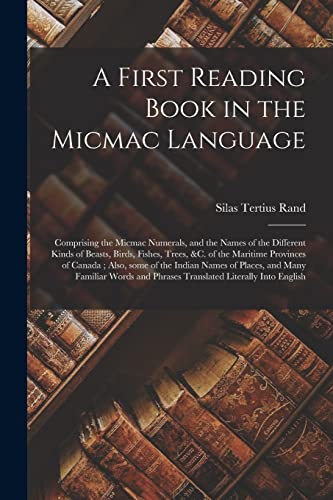 A First Reading Book in the Micmac Language

Silas Tertius Rand

Comprising the Micmac Numerals, and the Names of the Different Kinds of Beasts, Birds, Fishes, Trees, &C. of the Maritime Provinces of Canada ; Also, some of the Indian Names of Places, and Many Familiar Words and Phrases Translated Literally Into English